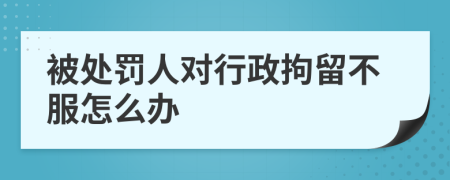 被处罚人对行政拘留不服怎么办